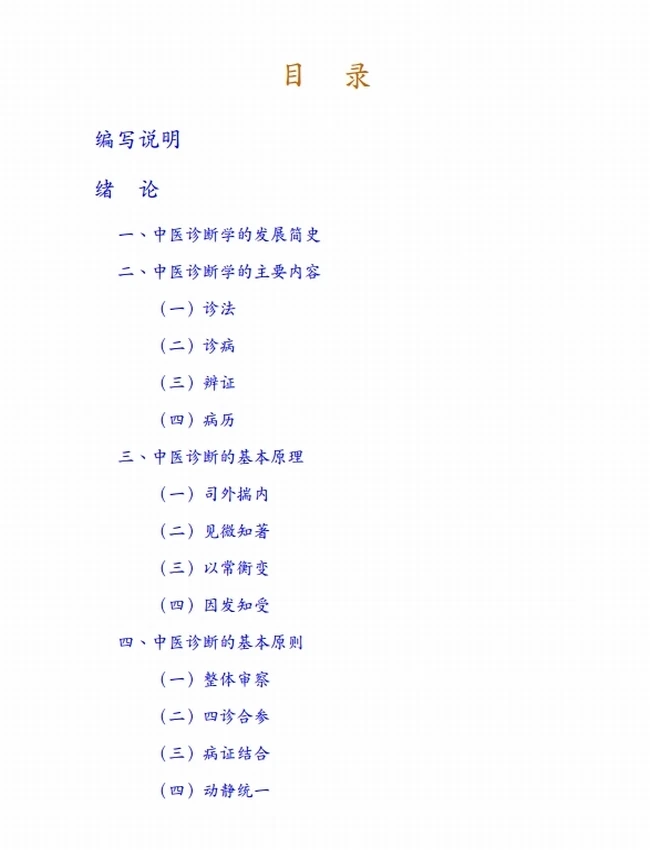 目　录

编写说明

绪　论

一、中医诊断学的发展简史

二、中医诊断学的主要内容

（一）诊法

（二）诊病

（三）辨证

（四）病历

三、中医诊断的基本原理

（一）司外揣内

（二）见微知著

（三）以常衡变

（四）因发知受

四、中医诊断的基本原则

（一）整体审察

（二）四诊合参

（三）病证结合

（四）动静统一